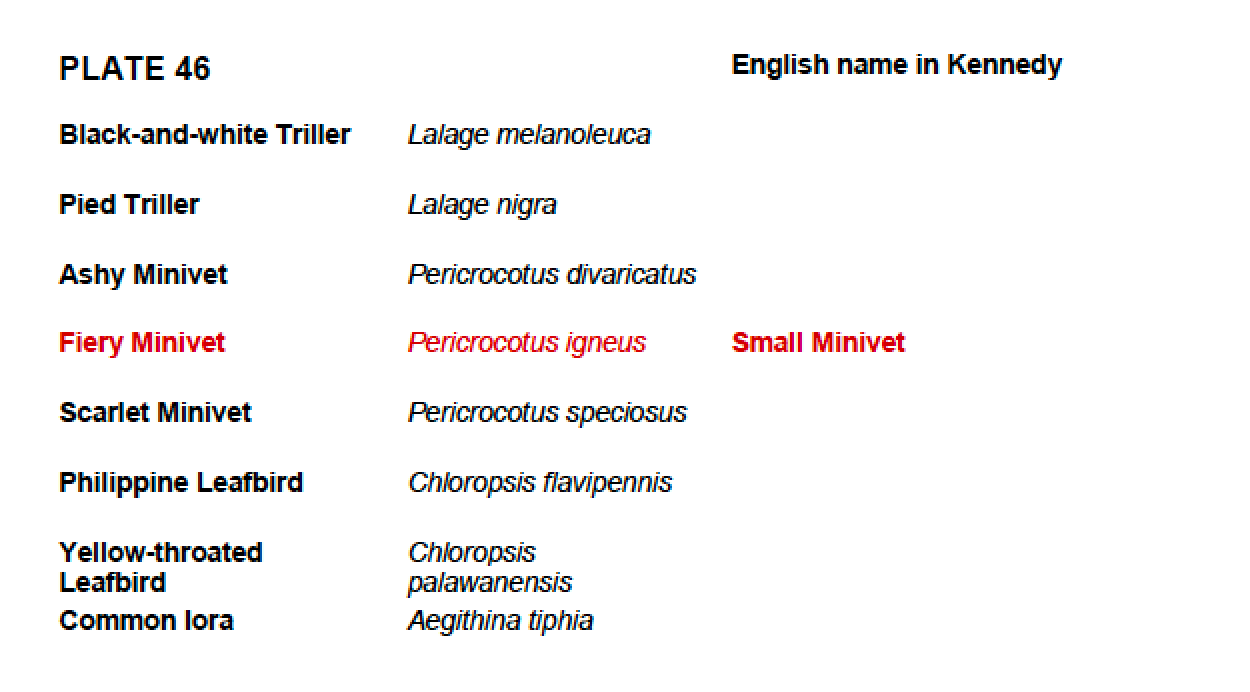 | PLATE 46 | | English name in Kennedy |
|---|---|---|
| Black-and-white Triller | Lalage melanoleuca | |
| Pied Triller | Lalage nigra | |
| Ashy Minivet | Pericrocotus divaricatus | |
| Fiery Minivet | Pericrocotus igneus | Small Minivet |
| Scarlet Minivet | Pericrocotus speciosus | |
| Philippine Leafbird | Chloropsis flavipennis | |
| Yellow-throated Leafbird | Chloropsis palawanensis | |
| Common Iora | Aegithina tiphia | |